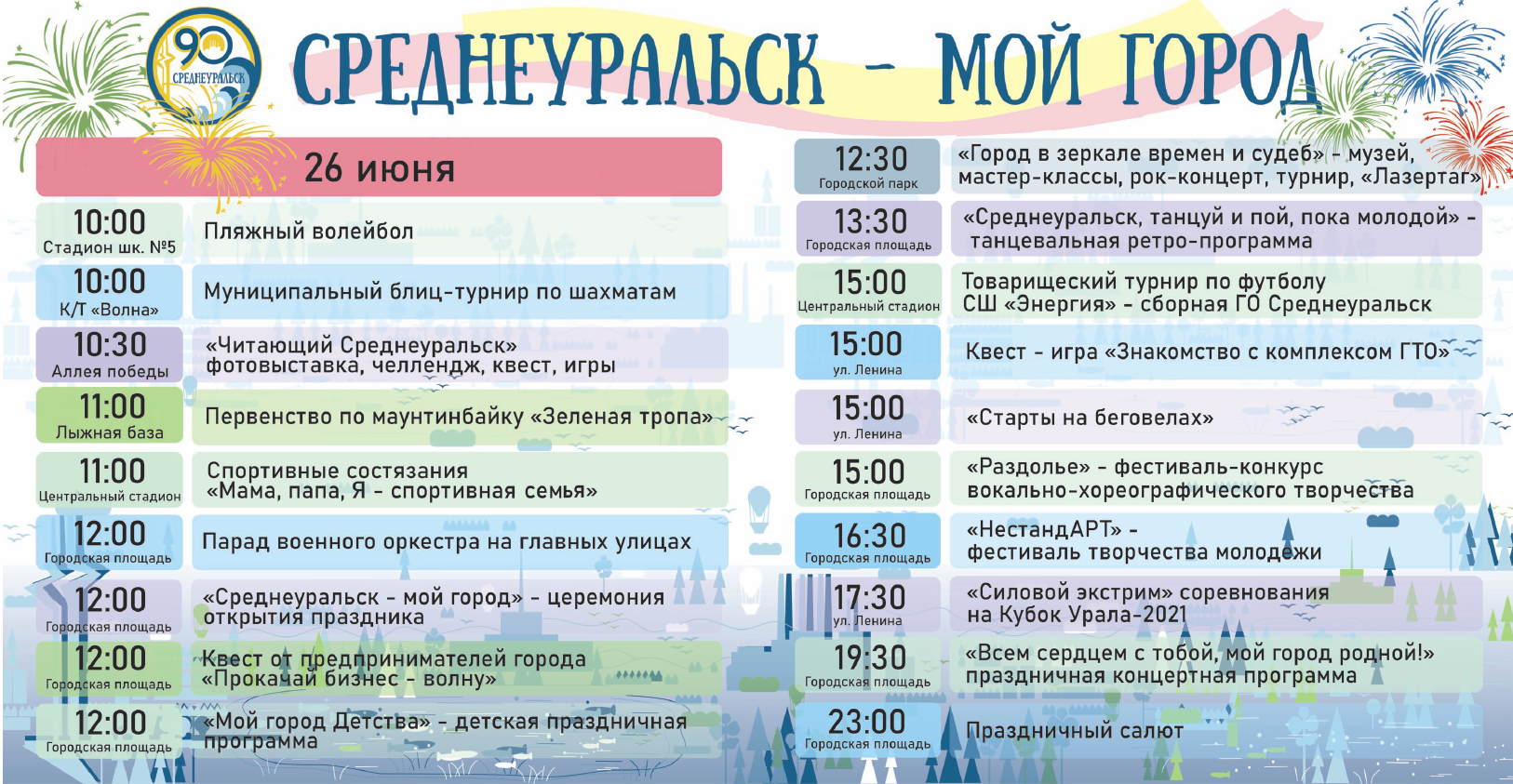 90
СРЕДНЕУРАЛЬСК

СРЕДНЕУРАЛЬСК - МОЙ ГОРОД

26 июня

10:00
Стадион шк. №5
Пляжный волейбол

10:00
К/Т «Волна»
Муниципальный блиц-турнир по шахматам

10:30
Аллея победы
«Читающий Среднеуральск»
фотовыставка, челлендж, квест, игры

11:00
Лыжная база
Первенство по маунтинбайку «Зеленая тропа»

11:00
Центральный стадион
Спортивные состязания
«Мама, папа, Я - спортивная семья»

12:00
Городская площадь
Парад военного оркестра на главных улицах

12:00
Городская площадь
«Среднеуральск - мой город» - церемония открытия праздника

12:00
Городская площадь
Квест от предпринимателей города
«Прокачай бизнес - волну»

12:00
Городская площадь
«Мой город Детства» - детская праздничная программа

12:30
Городской парк
«Город в зеркале времен и судеб» - музей, мастер-классы, рок-концерт, турнир, «Лазертаг»

13:30
Городская площадь
«Среднеуральск, танцуй и пой, пока молодой» - танцевальная ретро-программа

15:00
Центральный стадион
Товарищеский турнир по футболу
СШ «Энергия» - сборная ГО Среднеуральск

15:00
ул. Ленина
Квест - игра «Знакомство с комплексом ГТО»

15:00
ул. Ленина
«Старты на беговелах»

15:00
Городская площадь
«Раздолье» - фестиваль-конкурс вокально-хореографического творчества

16:30
Городская площадь
«НестандАРТ» -
фестиваль творчества молодежи

17:30
ул. Ленина
«Силовой экстрим» соревнования на Кубок Урала-2021

19:30
Городская площадь
«Всем сердцем с тобой, мой город родной!»
праздничная концертная программа

23:00
Городская площадь
Праздничный салют